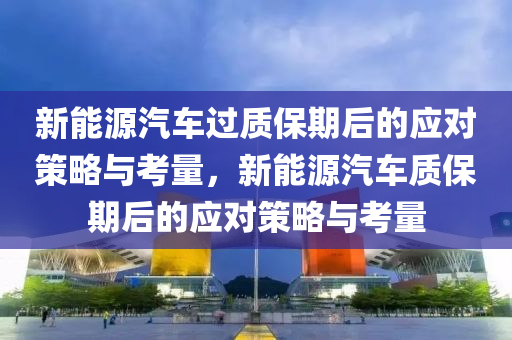 新能源汽车过质保期后的应对策略与考量，新能源汽车质保期后的应对策略与考量